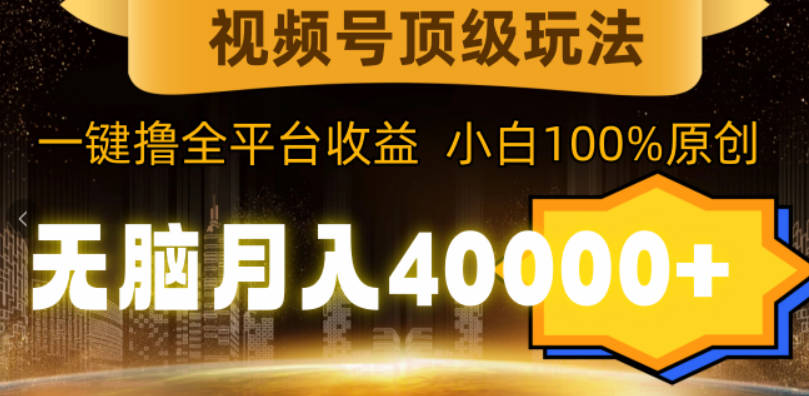 视频号顶级玩法

一键撸全平台收益 小白100%原创

无脑月入40000+